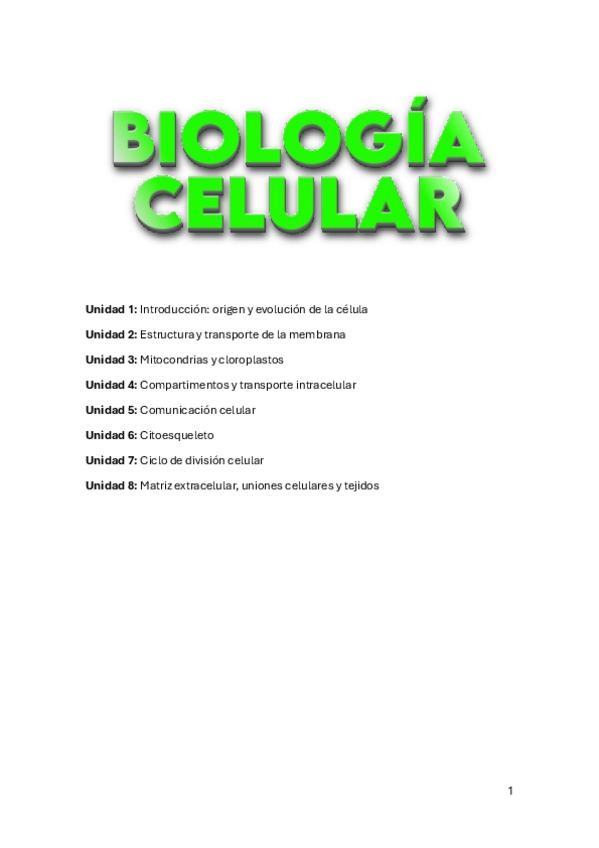 BIOLOGÍA
CELULAR

Unidad 1: Introducción: origen y evolución de la célula

Unidad 2: Estructura y transporte de la membrana

Unidad 3: Mitocondrias y cloroplastos

Unidad 4: Compartimentos y transporte intracelular

Unidad 5: Comunicación celular

Unidad 6: Citoesqueleto

Unidad 7: Ciclo de división celular

Unidad 8: Matriz extracelular, uniones celulares y tejidos

1